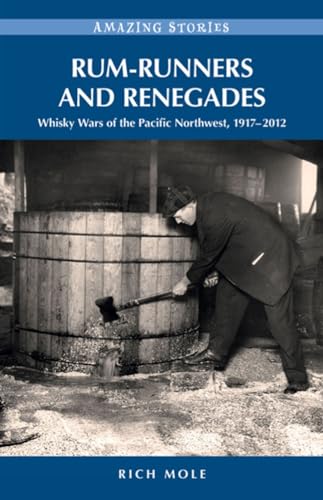 AMAZING STORIES

RUM-RUNNERS AND RENEGADES

Whisky Wars of the Pacific Northwest, 1917–2012

RICH MOLE